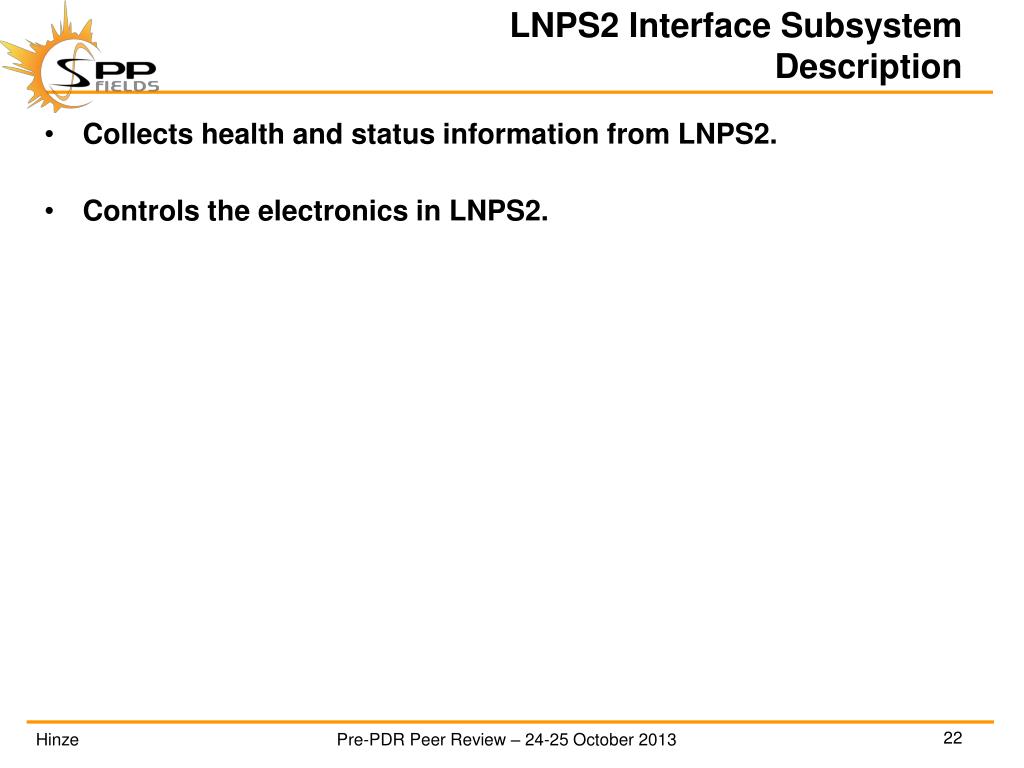 SPP FIELDS

LNPS2 Interface Subsystem Description

• Collects health and status information from LNPS2.

• Controls the electronics in LNPS2.

Hinze

Pre-PDR Peer Review – 24-25 October 2013

22